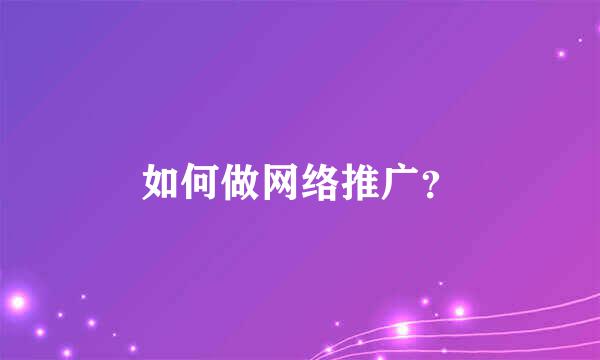 如何做网络推广?